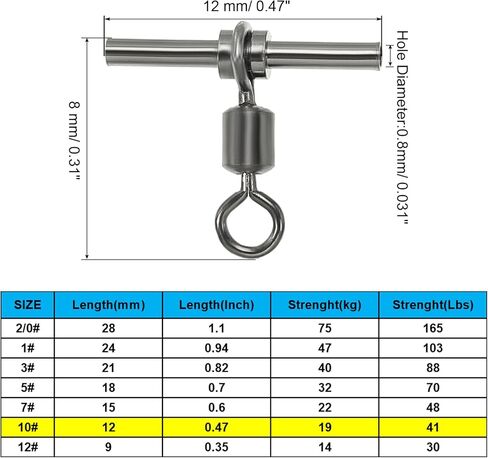 12 mm/ 0.47"

8 mm/ 0.31"

Hole Diameter:0.8mm/ 0.031"

| SIZE | Length(mm) | Length(Inch) | Strenght(kg) | Strenght(Lbs) |
|---|---|---|---|---|
| 2/0# | 28 | 1.1 | 75 | 165 |
| 1# | 24 | 0.94 | 47 | 103 |
| 3# | 21 | 0.82 | 40 | 88 |
| 5# | 18 | 0.7 | 32 | 70 |
| 7# | 15 | 0.6 | 22 | 48 |
| 10# | 12 | 0.47 | 19 | 41 |
| 12# | 9 | 0.35 | 14 | 30 |